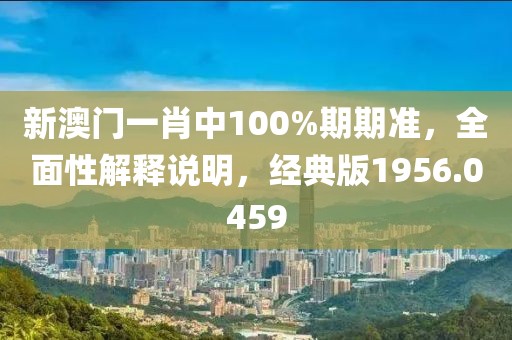 新澳门一肖中100%期期准，全面性解释说明，经典版1956.0459